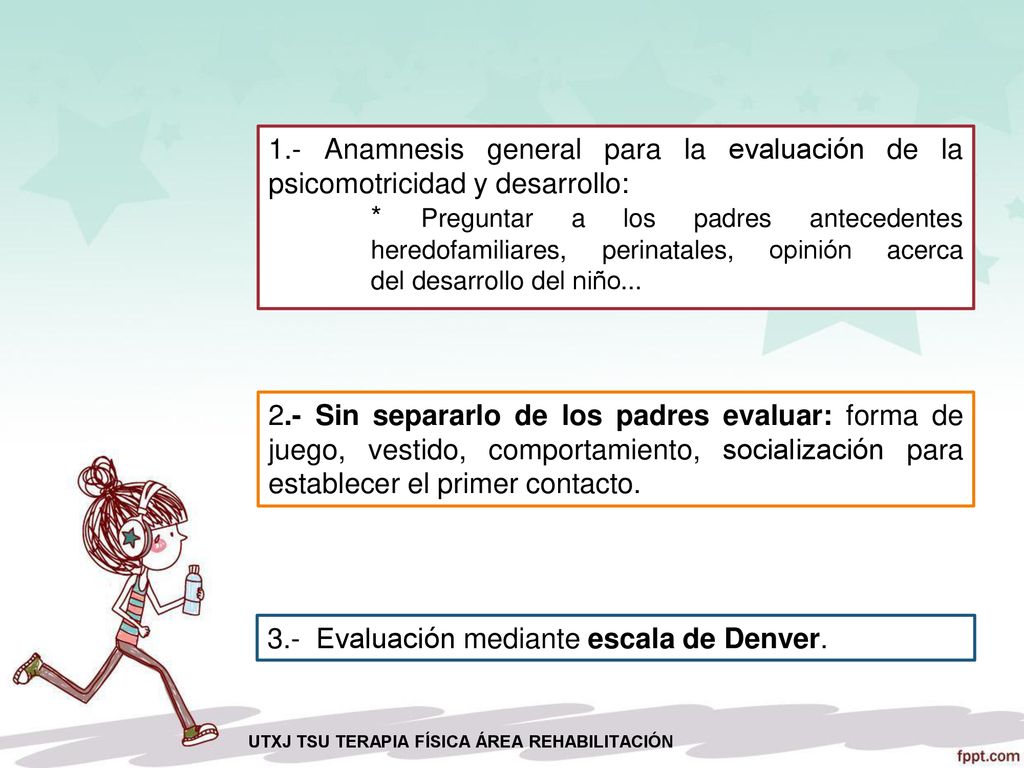 1.- Anamnesis general para la evaluación de la psicomotricidad y desarrollo:

* Preguntar a los padres antecedentes heredofamiliares, perinatales, opinión acerca del desarrollo del niño...

2.- Sin separarlo de los padres evaluar: forma de juego, vestido, comportamiento, socialización para establecer el primer contacto.

3.- Evaluación mediante escala de Denver.

UTXJ TSU TERAPIA FÍSICA ÁREA REHABILITACIÓN

fppt.com